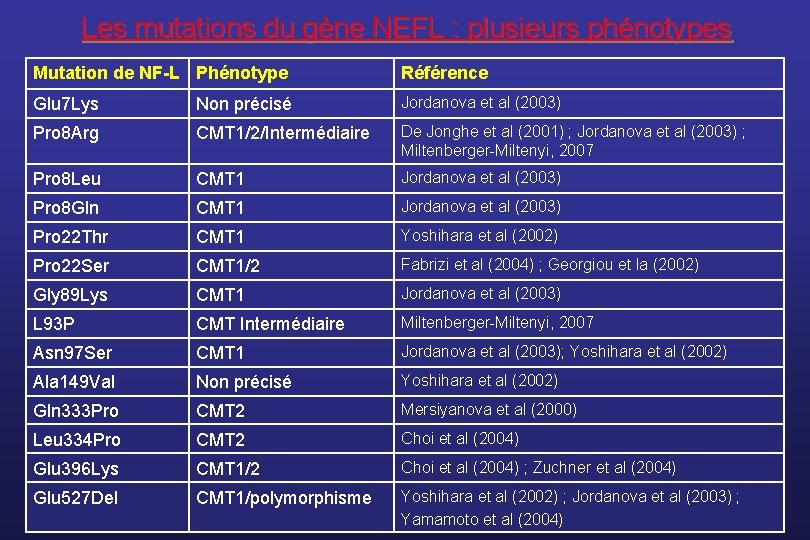 Les mutations du gène NEFL : plusieurs phénotypes

| Mutation de NF-L | Phénotype | Référence |
|---|---|---|
| Glu7Lys | Non précisé | Jordanova et al (2003) |
| Pro8Arg | CMT1/2/Intermédiaire | De Jonghe et al (2001) ; Jordanova et al (2003) ; Miltenberger-Miltenyi, 2007 |
| Pro8Leu | CMT1 | Jordanova et al (2003) |
| Pro8Gln | CMT1 | Jordanova et al (2003) |
| Pro22Thr | CMT1 | Yoshihara et al (2002) |
| Pro22Ser | CMT1/2 | Fabrizi et al (2004) ; Georgiou et la (2002) |
| Gly89Lys | CMT1 | Jordanova et al (2003) |
| L93P | CMT Intermédiaire | Miltenberger-Miltenyi, 2007 |
| Asn97Ser | CMT1 | Jordanova et al (2003); Yoshihara et al (2002) |
| Ala149Val | Non précisé | Yoshihara et al (2002) |
| Gln333Pro | CMT2 | Mersiyanova et al (2000) |
| Leu334Pro | CMT2 | Choi et al (2004) |
| Glu396Lys | CMT1/2 | Choi et al (2004) ; Zuchner et al (2004) |
| Glu527Del | CMT1/polymorphisme | Yoshihara et al (2002) ; Jordanova et al (2003) ; Yamamoto et al (2004) |